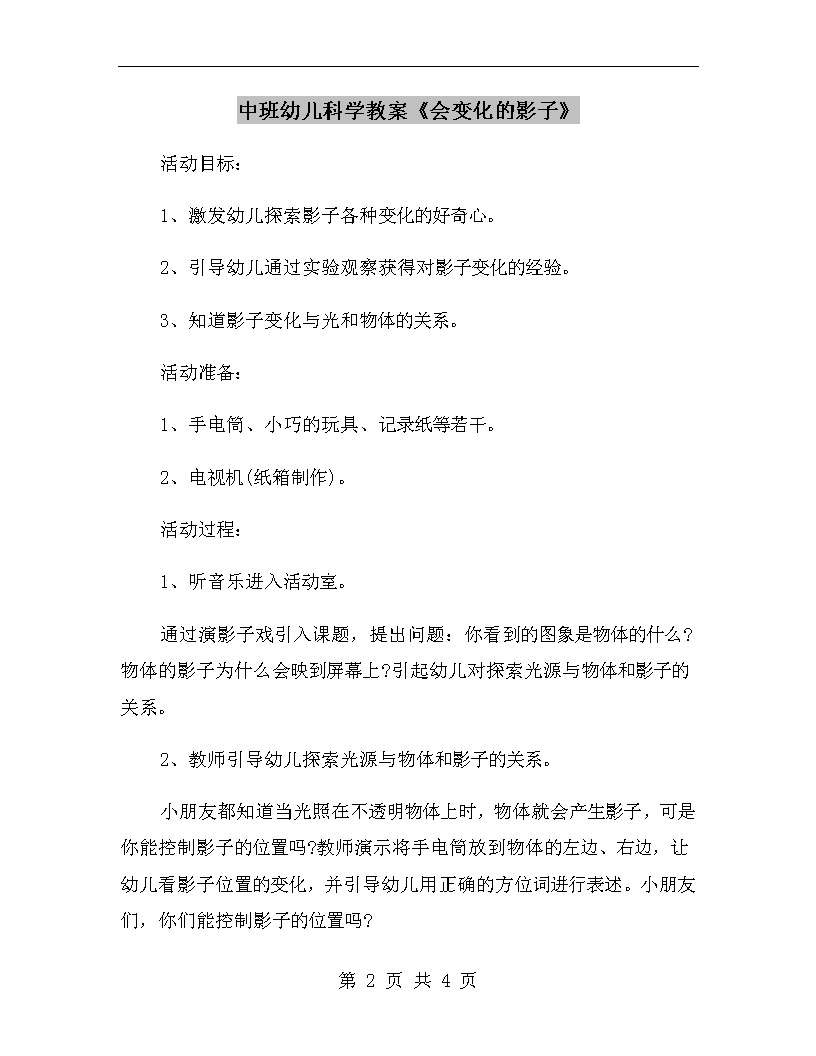 中班幼儿科学教案《会变化的影子》

活动目标：

1、激发幼儿探索影子各种变化的好奇心。

2、引导幼儿通过实验观察获得对影子变化的经验。

3、知道影子变化与光和物体的关系。

活动准备：

1、手电筒、小巧的玩具、记录纸等若干。

2、电视机(纸箱制作)。

活动过程：

1、听音乐进入活动室。

通过演影子戏引入课题，提出问题：你看到的图象是物体的什么?物体的影子为什么会映到屏幕上?引起幼儿对探索光源与物体和影子的关系。

2、教师引导幼儿探索光源与物体和影子的关系。

小朋友都知道当光照在不透明物体上时，物体就会产生影子，可是你能控制影子的位置吗?教师演示将手电筒放到物体的左边、右边，让幼儿看影子位置的变化，并引导幼儿用正确的方位词进行表述。小朋友们，你们能控制影子的位置吗?

第 2 页 共 4 页